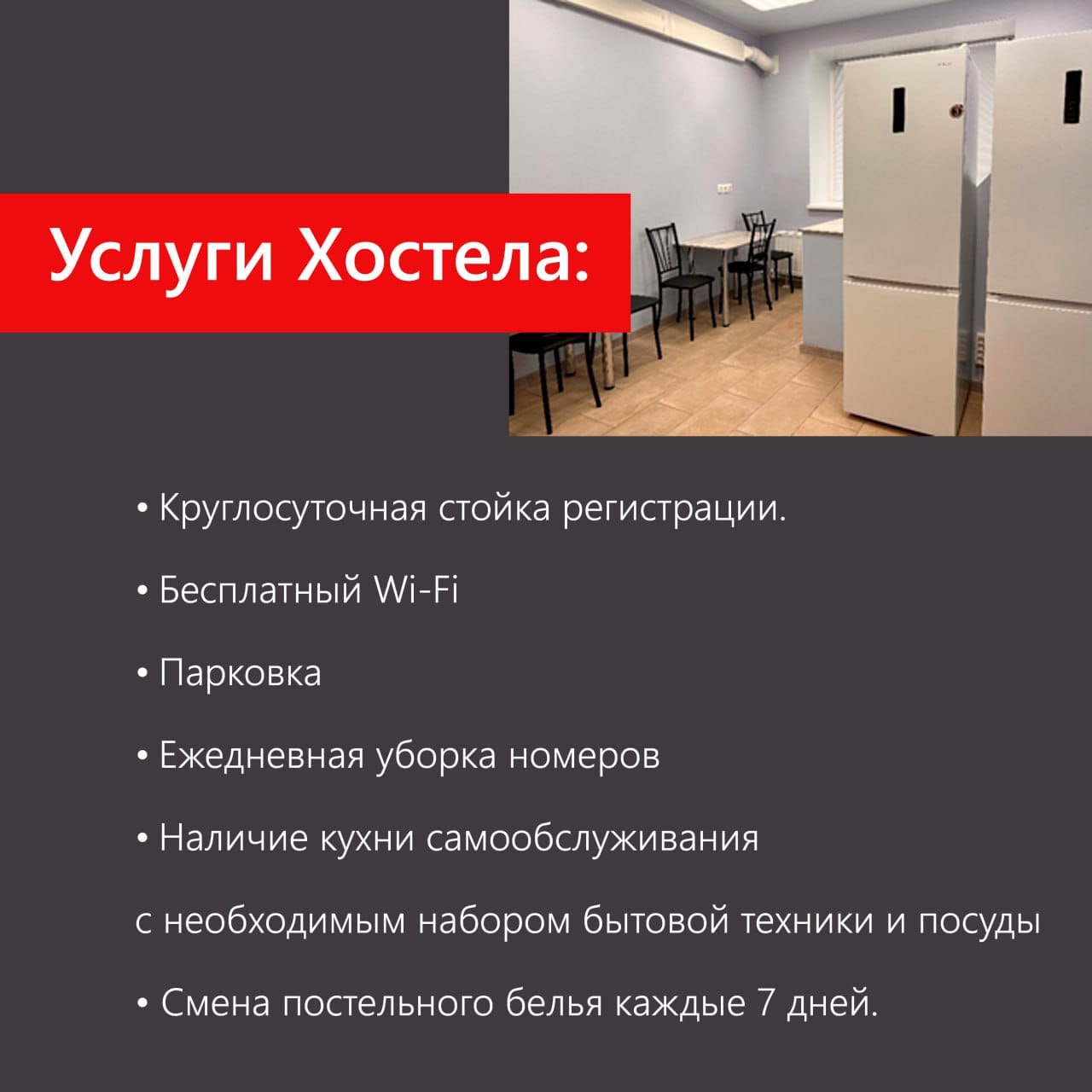 Услуги Хостела:

• Круглосуточная стойка регистрации.

• Бесплатный Wi-Fi

• Парковка

• Ежедневная уборка номеров

• Наличие кухни самообслуживания с необходимым набором бытовой техники и посуды

• Смена постельного белья каждые 7 дней.